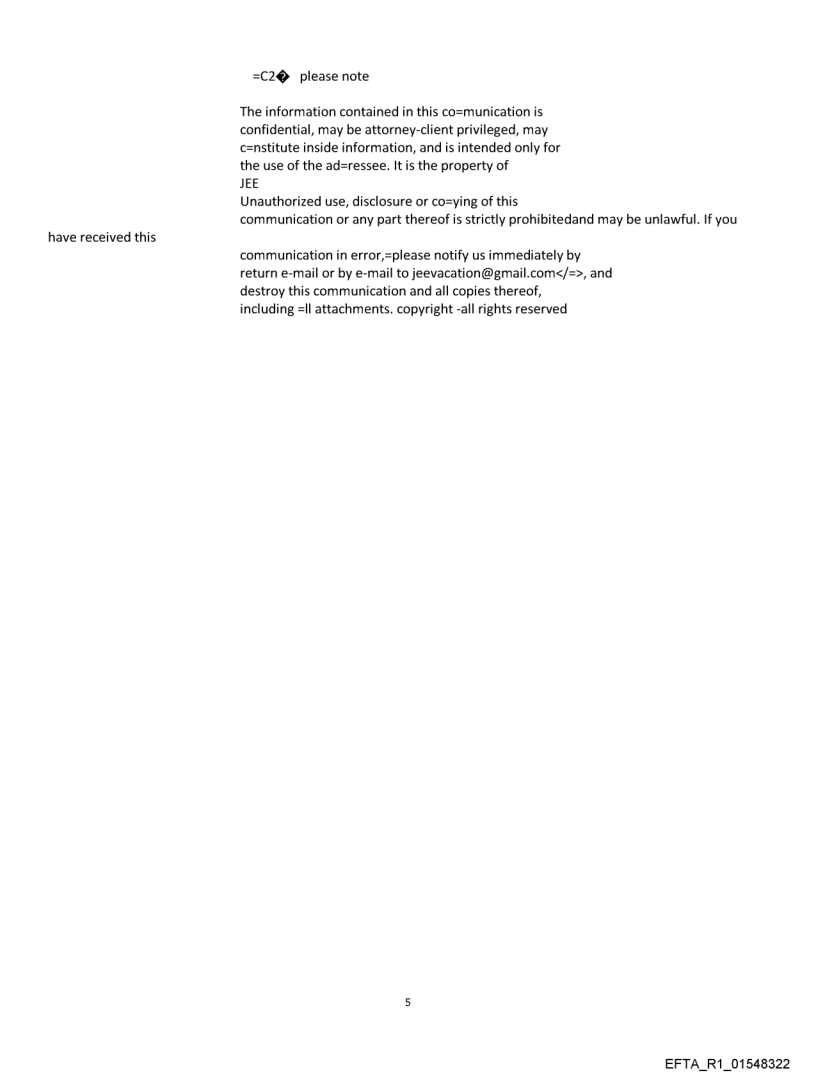 =C2� please note

The information contained in this co=munication is confidential, may be attorney-client privileged, may c=nstitute inside information, and is intended only for the use of the ad=ressee. It is the property of JEE
Unauthorized use, disclosure or co=ying of this communication or any part thereof is strictly prohibitedand may be unlawful. If you have received this

communication in error,=please notify us immediately by return e-mail or by e-mail to jeevacation@gmail.com</=>, and destroy this communication and all copies thereof, including =ll attachments. copyright -all rights reserved

5

EFTA_R1_01548322